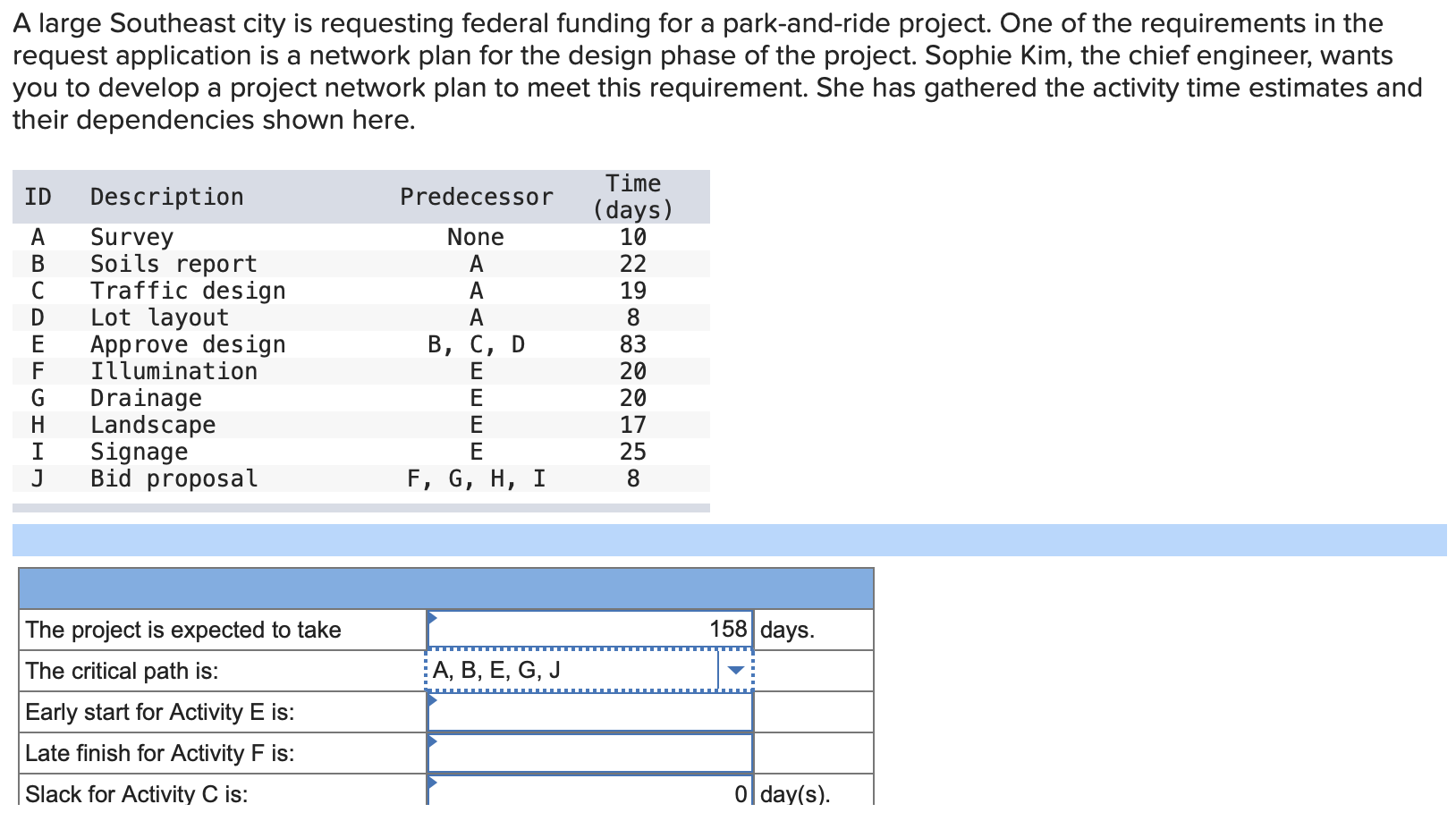 A large Southeast city is requesting federal funding for a park-and-ride project. One of the requirements in the request application is a network plan for the design phase of the project. Sophie Kim, the chief engineer, wants you to develop a project network plan to meet this requirement. She has gathered the activity time estimates and their dependencies shown here.

| ID | Description | Predecessor | Time (days) |
|---|---|---|---|
| A | Survey | None | 10 |
| B | Soils report | A | 22 |
| C | Traffic design | A | 19 |
| D | Lot layout | A | 8 |
| E | Approve design | B, C, D | 83 |
| F | Illumination | E | 20 |
| G | Drainage | E | 20 |
| H | Landscape | E | 17 |
| I | Signage | E | 25 |
| J | Bid proposal | F, G, H, I | 8 |

| | | |
|---|---|---|
| The project is expected to take | 158 | days. |
| The critical path is: | A, B, E, G, J | |
| Early start for Activity E is: | | |
| Late finish for Activity F is: | | |
| Slack for Activity C is: | 0 | day(s). |